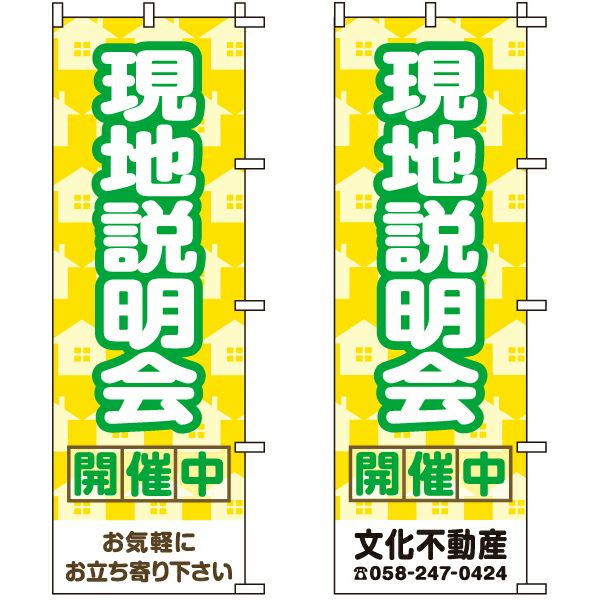 現地説明会

開催中

お気軽に
お立ち寄り下さい

現地説明会

開催中

文化不動産
☎058-247-0424